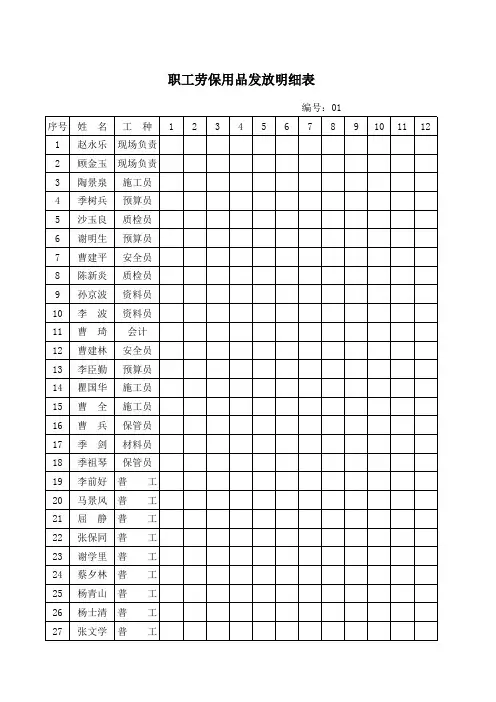 职工劳保用品发放明细表

编号：01

| 序号 | 姓　名 | 工　种 | 1 | 2 | 3 | 4 | 5 | 6 | 7 | 8 | 9 | 10 | 11 | 12 |
|---|---|---|---|---|---|---|---|---|---|---|---|---|---|---|
| 1 | 赵永乐 | 现场负责 | | | | | | | | | | | | |
| 2 | 顾金玉 | 现场负责 | | | | | | | | | | | | |
| 3 | 陶景泉 | 施工员 | | | | | | | | | | | | |
| 4 | 季树兵 | 预算员 | | | | | | | | | | | | |
| 5 | 沙玉良 | 质检员 | | | | | | | | | | | | |
| 6 | 谢明生 | 预算员 | | | | | | | | | | | | |
| 7 | 曹建平 | 安全员 | | | | | | | | | | | | |
| 8 | 陈新炎 | 质检员 | | | | | | | | | | | | |
| 9 | 孙京波 | 资料员 | | | | | | | | | | | | |
| 10 | 李　波 | 资料员 | | | | | | | | | | | | |
| 11 | 曹　琦 | 会计 | | | | | | | | | | | | |
| 12 | 曹建林 | 安全员 | | | | | | | | | | | | |
| 13 | 李臣勤 | 预算员 | | | | | | | | | | | | |
| 14 | 瞿国华 | 施工员 | | | | | | | | | | | | |
| 15 | 曹　全 | 施工员 | | | | | | | | | | | | |
| 16 | 曹　兵 | 保管员 | | | | | | | | | | | | |
| 17 | 季　剑 | 材料员 | | | | | | | | | | | | |
| 18 | 季祖琴 | 保管员 | | | | | | | | | | | | |
| 19 | 李前好 | 普　工 | | | | | | | | | | | | |
| 20 | 马景凤 | 普　工 | | | | | | | | | | | | |
| 21 | 屈　静 | 普　工 | | | | | | | | | | | | |
| 22 | 张保同 | 普　工 | | | | | | | | | | | | |
| 23 | 谢学里 | 普　工 | | | | | | | | | | | | |
| 24 | 蔡夕林 | 普　工 | | | | | | | | | | | | |
| 25 | 杨青山 | 普　工 | | | | | | | | | | | | |
| 26 | 杨士清 | 普　工 | | | | | | | | | | | | |
| 27 | 张文学 | 普　工 | | | | | | | | | | | | |